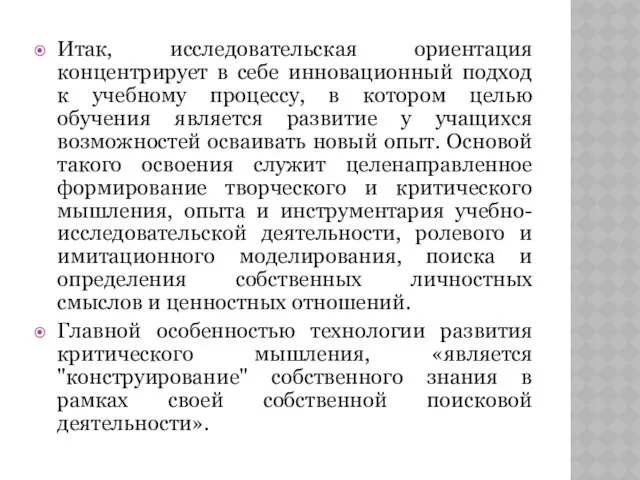 Итак, исследовательская ориентация концентрирует в себе инновационный подход к учебному процессу, в котором целью обучения является развитие у учащихся возможностей осваивать новый опыт. Основой такого освоения служит целенаправленное формирование творческого и критического мышления, опыта и инструментария учебно-исследовательской деятельности, ролевого и имитационного моделирования, поиска и определения собственных личностных смыслов и ценностных отношений.

Главной особенностью технологии развития критического мышления, «является "конструирование" собственного знания в рамках своей собственной поисковой деятельности».